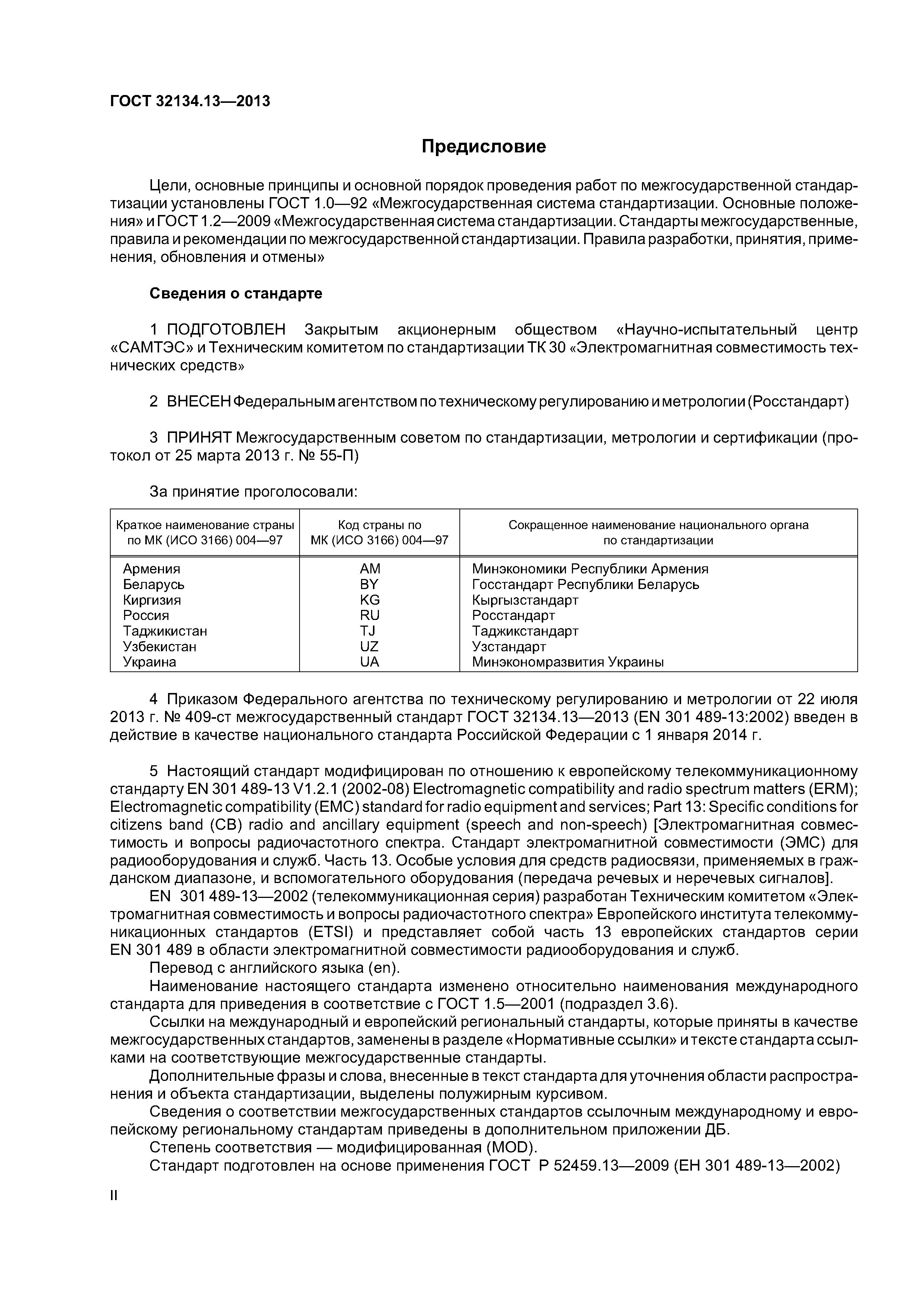 ГОСТ 32134.13—2013

Предисловие

Цели, основные принципы и основной порядок проведения работ по межгосударственной стандартизации установлены ГОСТ 1.0—92 «Межгосударственная система стандартизации. Основные положения» и ГОСТ 1.2—2009 «Межгосударственная система стандартизации. Стандарты межгосударственные, правила и рекомендации по межгосударственной стандартизации. Правила разработки, принятия, применения, обновления и отмены»

Сведения о стандарте

1 ПОДГОТОВЛЕН Закрытым акционерным обществом «Научно-испытательный центр «САМТЭС» и Техническим комитетом по стандартизации ТК 30 «Электромагнитная совместимость технических средств»

2 ВНЕСЕН Федеральным агентством по техническому регулированию и метрологии (Росстандарт)

3 ПРИНЯТ Межгосударственным советом по стандартизации, метрологии и сертификации (протокол от 25 марта 2013 г. № 55-П)

За принятие проголосовали:

| Краткое наименование страны по МК (ИСО 3166) 004—97 | Код страны по МК (ИСО 3166) 004—97 | Сокращенное наименование национального органа по стандартизации |
|---|---|---|
| Армения | AM | Минэкономики Республики Армения |
| Беларусь | BY | Госстандарт Республики Беларусь |
| Киргизия | KG | Кыргызстандарт |
| Россия | RU | Росстандарт |
| Таджикистан | TJ | Таджикстандарт |
| Узбекистан | UZ | Узстандарт |
| Украина | UA | Минэкономразвития Украины |

4 Приказом Федерального агентства по техническому регулированию и метрологии от 22 июля 2013 г. № 409-ст межгосударственный стандарт ГОСТ 32134.13—2013 (EN 301 489-13:2002) введен в действие в качестве национального стандарта Российской Федерации с 1 января 2014 г.

5 Настоящий стандарт модифицирован по отношению к европейскому телекоммуникационному стандарту EN 301 489-13 V1.2.1 (2002-08) Electromagnetic compatibility and radio spectrum matters (ERM); Electromagnetic compatibility (EMC) standard for radio equipment and services; Part 13: Specific conditions for citizens band (CB) radio and ancillary equipment (speech and non-speech) [Электромагнитная совместимость и вопросы радиочастотного спектра. Стандарт электромагнитной совместимости (ЭМС) для радиооборудования и служб. Часть 13. Особые условия для средств радиосвязи, применяемых в гражданском диапазоне, и вспомогательного оборудования (передача речевых и неречевых сигналов].
EN 301 489-13—2002 (телекоммуникационная серия) разработан Техническим комитетом «Электромагнитная совместимость и вопросы радиочастотного спектра» Европейского института телекоммуникационных стандартов (ETSI) и представляет собой часть 13 европейских стандартов серии EN 301 489 в области электромагнитной совместимости радиооборудования и служб.
Перевод с английского языка (en).
Наименование настоящего стандарта изменено относительно наименования международного стандарта для приведения в соответствие с ГОСТ 1.5—2001 (подраздел 3.6).
Ссылки на международный и европейский региональный стандарты, которые приняты в качестве межгосударственных стандартов, заменены в разделе «Нормативные ссылки» и тексте стандарта ссылками на соответствующие межгосударственные стандарты.
Дополнительные фразы и слова, внесенные в текст стандарта для уточнения области распространения и объекта стандартизации, выделены полужирным курсивом.
Сведения о соответствии межгосударственных стандартов ссылочным международному и европейскому региональному стандартам приведены в дополнительном приложении ДБ.
Степень соответствия — модифицированная (MOD).
Стандарт подготовлен на основе применения ГОСТ Р 52459.13—2009 (ЕН 301 489-13—2002)

II